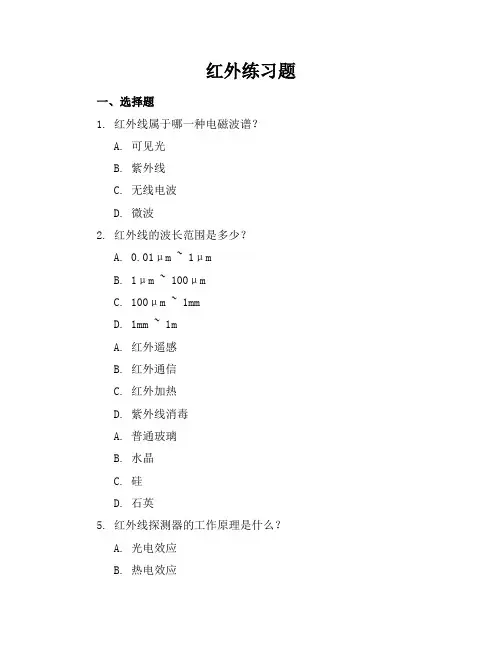 红外练习题

一、选择题

1. 红外线属于哪一种电磁波谱？

A. 可见光

B. 紫外线

C. 无线电波

D. 微波

2. 红外线的波长范围是多少？

A. 0.01μm ~ 1μm

B. 1μm ~ 100μm

C. 100μm ~ 1mm

D. 1mm ~ 1m

A. 红外遥感

B. 红外通信

C. 红外加热

D. 紫外线消毒

A. 普通玻璃

B. 水晶

C. 硅

D. 石英

5. 红外线探测器的工作原理是什么？

A. 光电效应

B. 热电效应